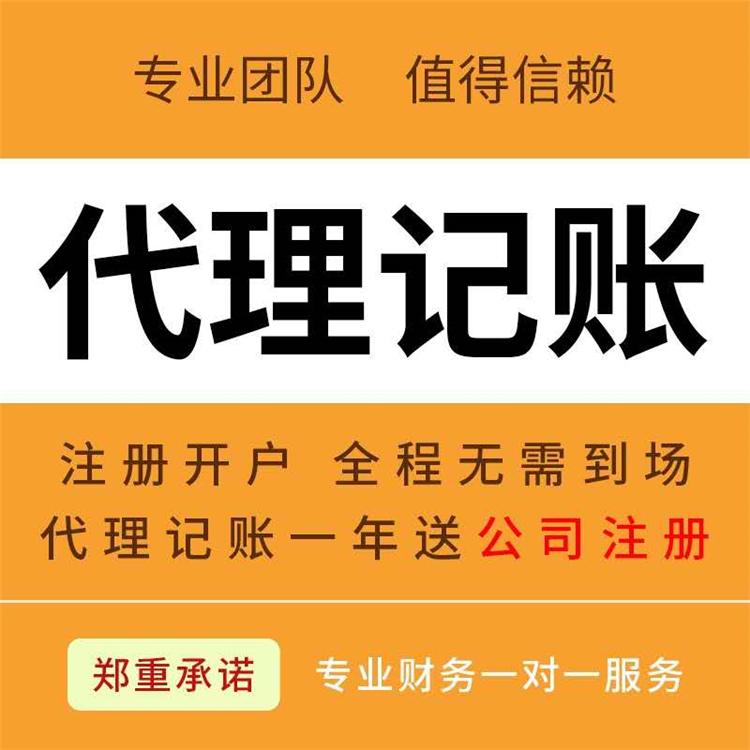 专业团队　值得信赖

代理记账

注册开户　全程无需到场
代理记账一年送公司注册

郑重承诺　专业财务一对一服务